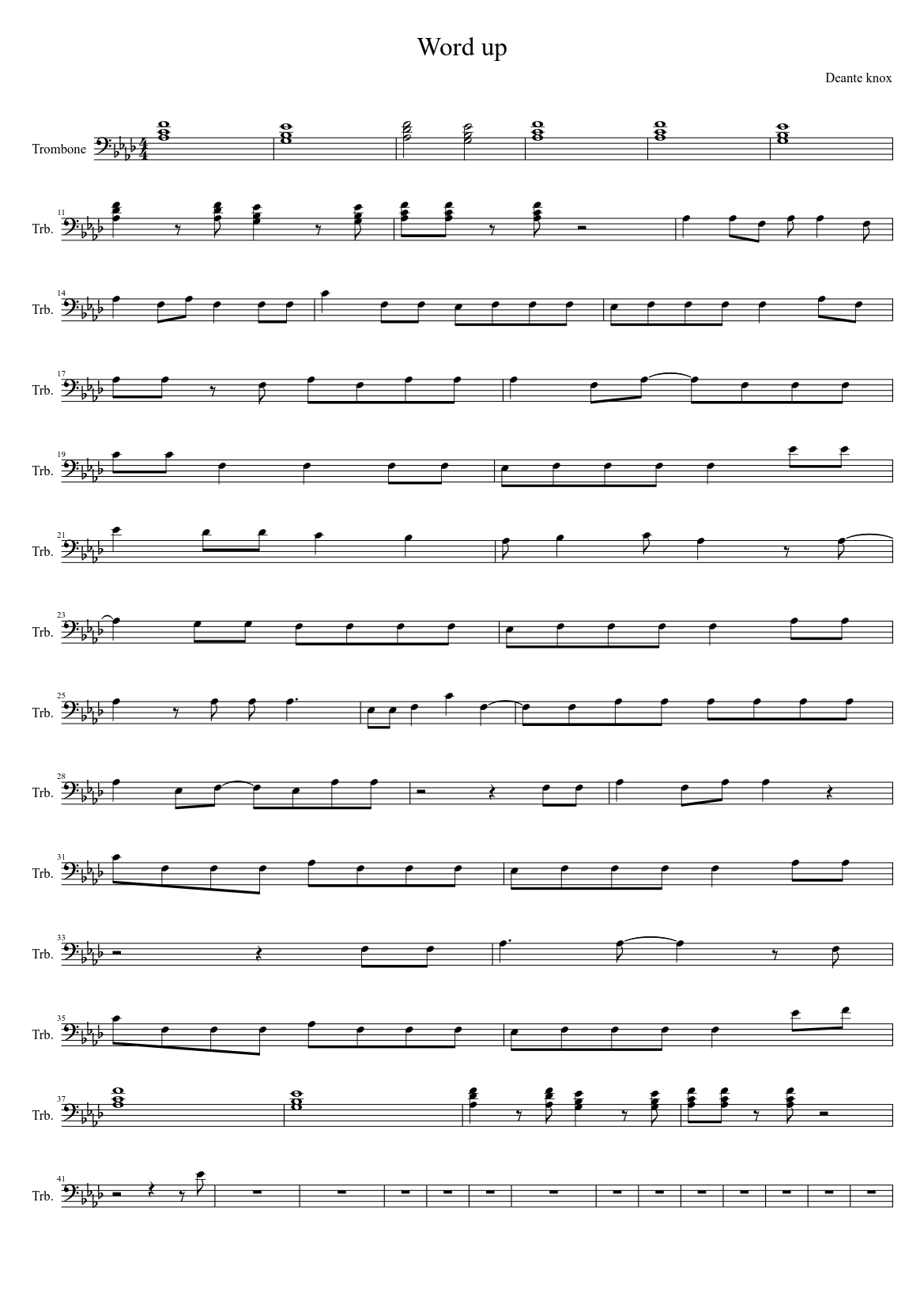 Word up

Deante knox

Trombone

11
Trb.

14
Trb.

17
Trb.

19
Trb.

21
Trb.

23
Trb.

25
Trb.

28
Trb.

31
Trb.

33
Trb.

35
Trb.

37
Trb.

41
Trb.